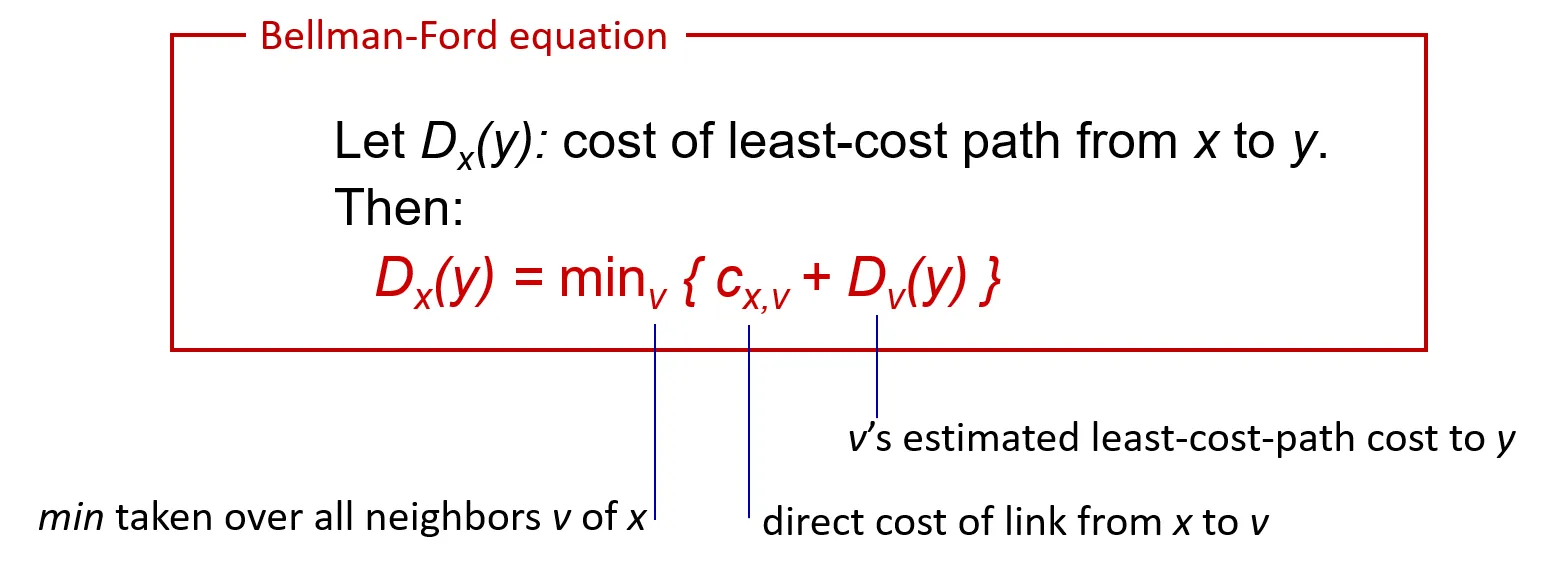 Bellman-Ford equation

Let $D_x(y)$: cost of least-cost path from x to y.
Then:

$D_x(y) = \min_v \{ c_{x,v} + D_v(y) \}$

v's estimated least-cost-path cost to y

min taken over all neighbors v of x

direct cost of link from x to v